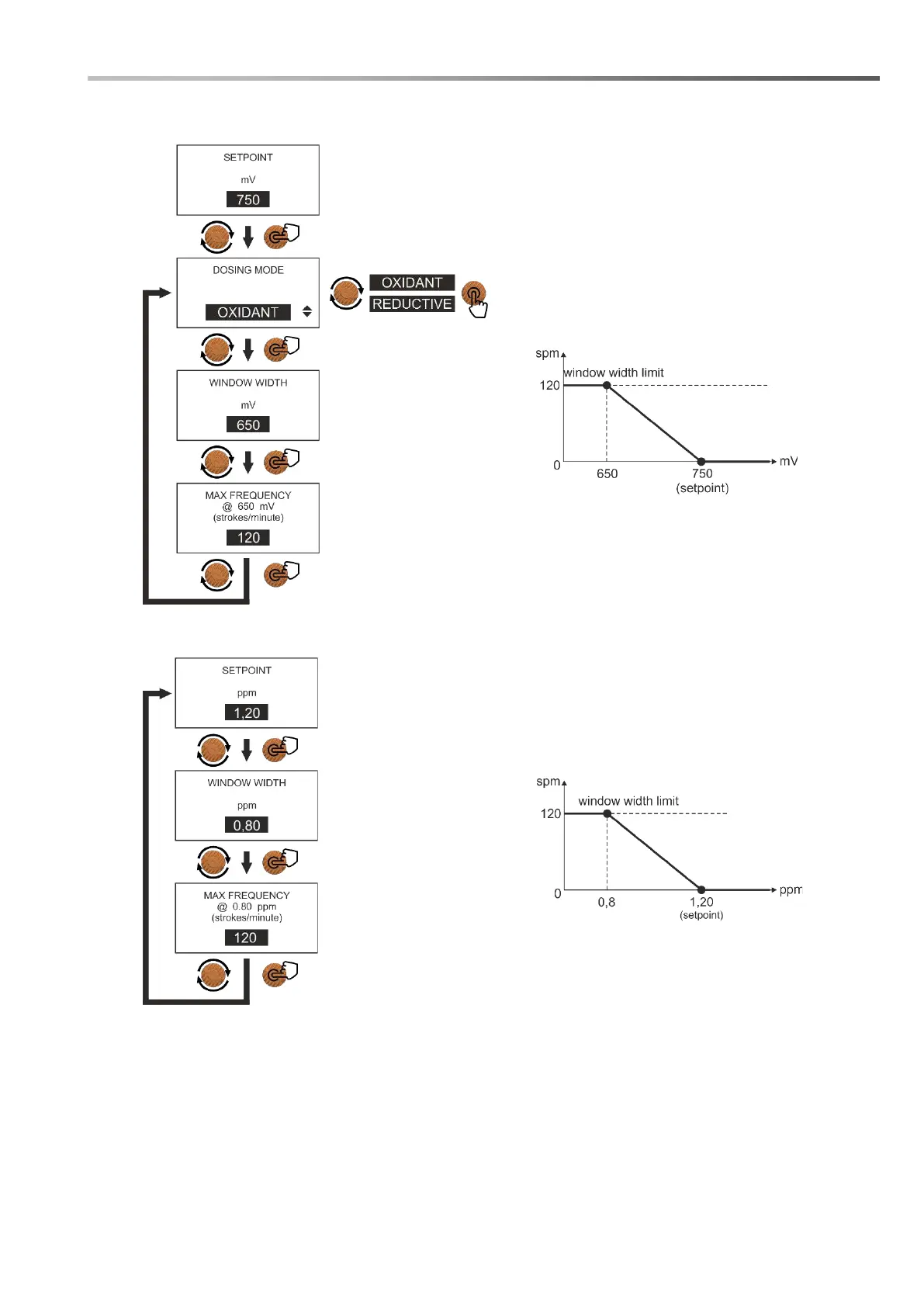 SETPOINT

mV

750

DOSING MODE

OXIDANT

OXIDANT

REDUCTIVE

WINDOW WIDTH

mV

650

MAX FREQUENCY
@ 650 mV
(strokes/minute)

120

spm

window width limit

120

0

650

750
(setpoint)

mV

SETPOINT

ppm

1,20

WINDOW WIDTH

ppm

0,80

MAX FREQUENCY
@ 0.80 ppm
(strokes/minute)

120

spm

window width limit

120

0

0,8

1,20
(setpoint)

ppm